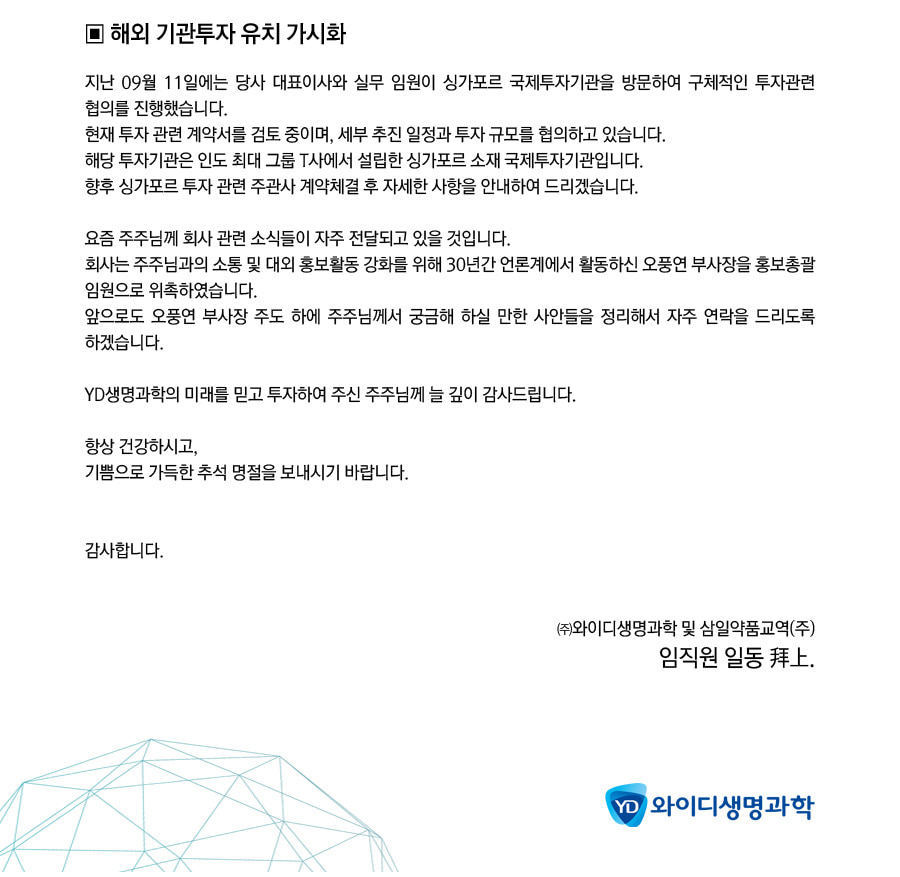 ▣ 해외 기관투자 유치 가시화

지난 09월 11일에는 당사 대표이사와 실무 임원이 싱가포르 국제투자기관을 방문하여 구체적인 투자관련 협의를 진행했습니다.
현재 투자 관련 계약서를 검토 중이며, 세부 추진 일정과 투자 규모를 협의하고 있습니다.
해당 투자기관은 인도 최대 그룹 T사에서 설립한 싱가포르 소재 국제투자기관입니다.
향후 싱가포르 투자 관련 주관사 계약체결 후 자세한 사항을 안내하여 드리겠습니다.

요즘 주주님께 회사 관련 소식들이 자주 전달되고 있을 것입니다.
회사는 주주님과의 소통 및 대외 홍보활동 강화를 위해 30년간 언론계에서 활동하신 오풍연 부사장을 홍보총괄 임원으로 위촉하였습니다.
앞으로도 오풍연 부사장 주도 하에 주주님께서 궁금해 하실 만한 사안들을 정리해서 자주 연락을 드리도록 하겠습니다.

YD생명과학의 미래를 믿고 투자하여 주신 주주님께 늘 깊이 감사드립니다.

항상 건강하시고,
기쁨으로 가득한 추석 명절을 보내시기 바랍니다.

감사합니다.

㈜와이디생명과학 및 삼일약품교역(주)
임직원 일동 拜上.

YD 와이디생명과학